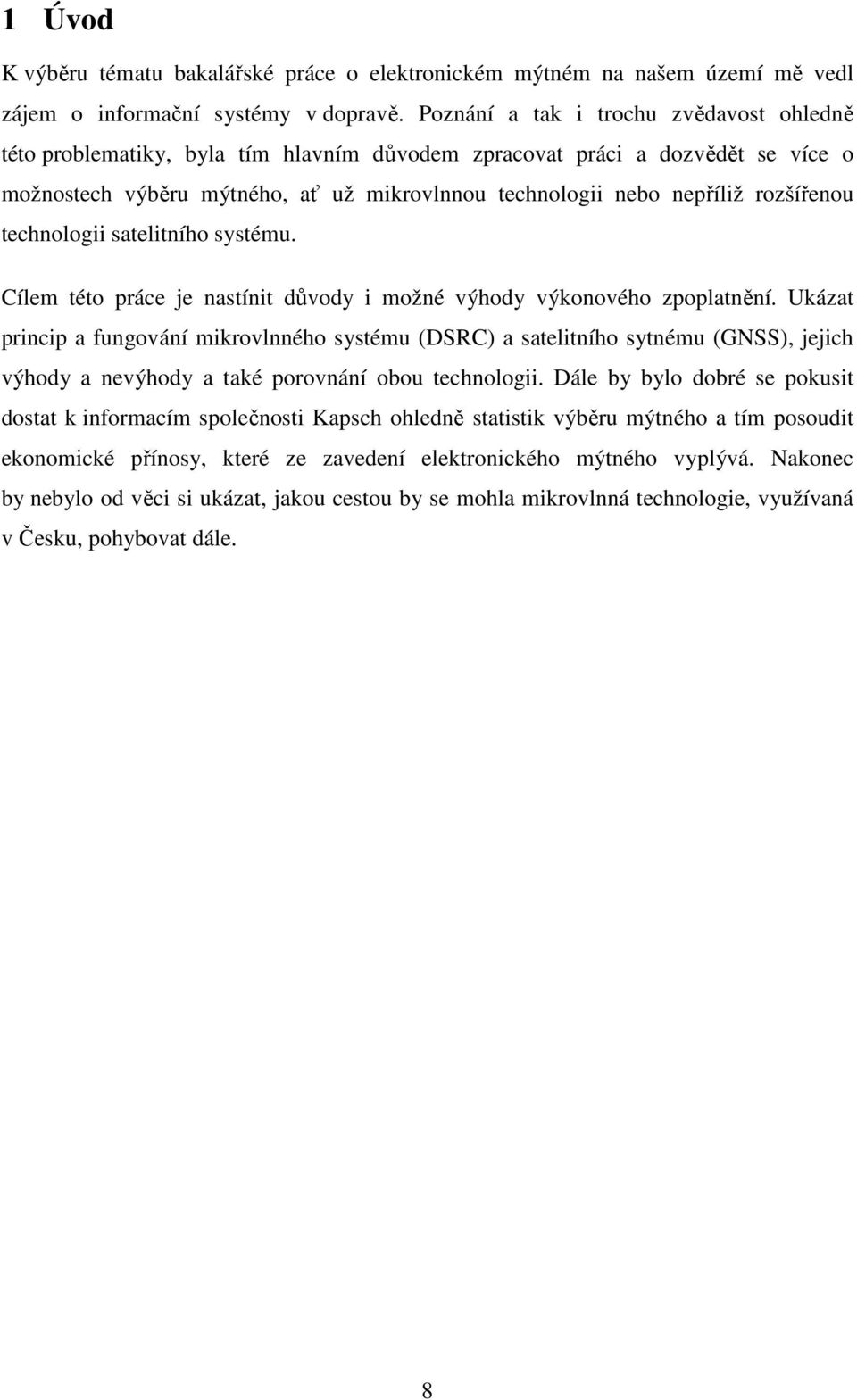 1 Úvod

K výběru tématu bakalářské práce o elektronickém mýtném na našem území mě vedl zájem o informační systémy v dopravě. Poznání a tak i trochu zvědavost ohledně této problematiky, byla tím hlavním důvodem zpracovat práci a dozvědět se více o možnostech výběru mýtného, ať už mikrovlnnou technologii nebo nepříliž rozšířenou technologii satelitního systému.

Cílem této práce je nastínit důvody i možné výhody výkonového zpoplatnění. Ukázat princip a fungování mikrovlnného systému (DSRC) a satelitního sytnému (GNSS), jejich výhody a nevýhody a také porovnání obou technologii. Dále by bylo dobré se pokusit dostat k informacím společnosti Kapsch ohledně statistik výběru mýtného a tím posoudit ekonomické přínosy, které ze zavedení elektronického mýtného vyplývá. Nakonec by nebylo od věci si ukázat, jakou cestou by se mohla mikrovlnná technologie, využívaná v Česku, pohybovat dále.

8